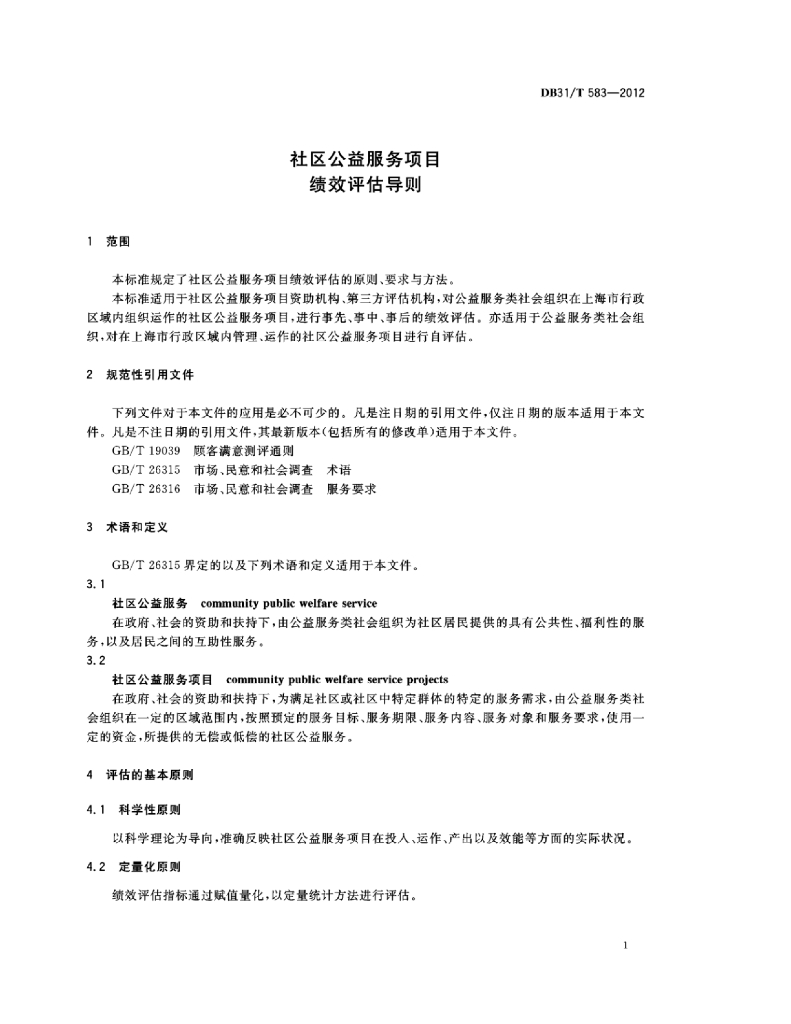 DB31/T 583—2012

社区公益服务项目
绩效评估导则

1 范围

本标准规定了社区公益服务项目绩效评估的原则、要求与方法。

本标准适用于社区公益服务项目资助机构、第三方评估机构，对公益服务类社会组织在上海市行政区域内组织运作的社区公益服务项目，进行事先、事中、事后的绩效评估。亦适用于公益服务类社会组织，对在上海市行政区域内管理、运作的社区公益服务项目进行自评估。

2 规范性引用文件

下列文件对于本文件的应用是必不可少的。凡是注日期的引用文件，仅注日期的版本适用于本文件。凡是不注日期的引用文件，其最新版本(包括所有的修改单)适用于本文件。

GB/T 19039 顾客满意测评通则

GB/T 26315 市场、民意和社会调查 术语

GB/T 26316 市场、民意和社会调查 服务要求

3 术语和定义

GB/T 26315 界定的以及下列术语和定义适用于本文件。

3.1

社区公益服务 community public welfare service

在政府、社会的资助和扶持下，由公益服务类社会组织为社区居民提供的具有公共性、福利性的服务，以及居民之间的互助性服务。

3.2

社区公益服务项目 community public welfare service projects

在政府、社会的资助和扶持下，为满足社区或社区中特定群体的特定的服务需求，由公益服务类社会组织在一定的区域范围内，按照预定的服务目标、服务期限、服务内容、服务对象和服务要求，使用一定的资金，所提供的无偿或低偿的社区公益服务。

4 评估的基本原则

4.1 科学性原则

以科学理论为导向，准确反映社区公益服务项目在投入、运作、产出以及效能等方面的实际状况。

4.2 定量化原则

绩效评估指标通过赋值量化，以定量统计方法进行评估。

1